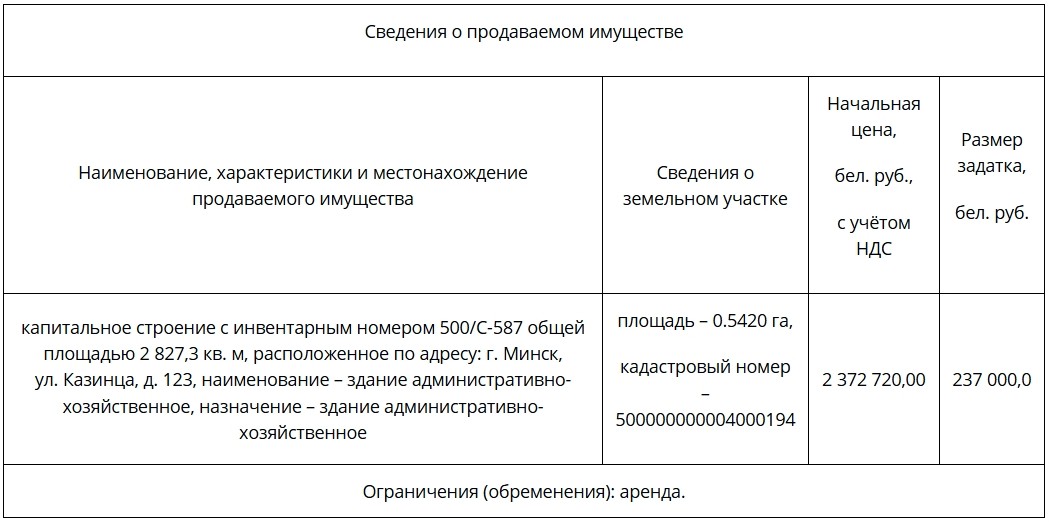 | Сведения о продаваемом имуществе | | | |
|---|---|---|---|
| Наименование, характеристики и местонахождение продаваемого имущества | Сведения о земельном участке | Начальная цена, бел. руб., с учётом НДС | Размер задатка, бел. руб. |
| капитальное строение с инвентарным номером 500/С-587 общей площадью 2 827,3 кв. м, расположенное по адресу: г. Минск, ул. Казинца, д. 123, наименование – здание административно-хозяйственное, назначение – здание административно-хозяйственное | площадь – 0.5420 га, кадастровый номер – 500000000004000194 | 2 372 720,00 | 237 000,0 |
| Ограничения (обременения): аренда. | | | |